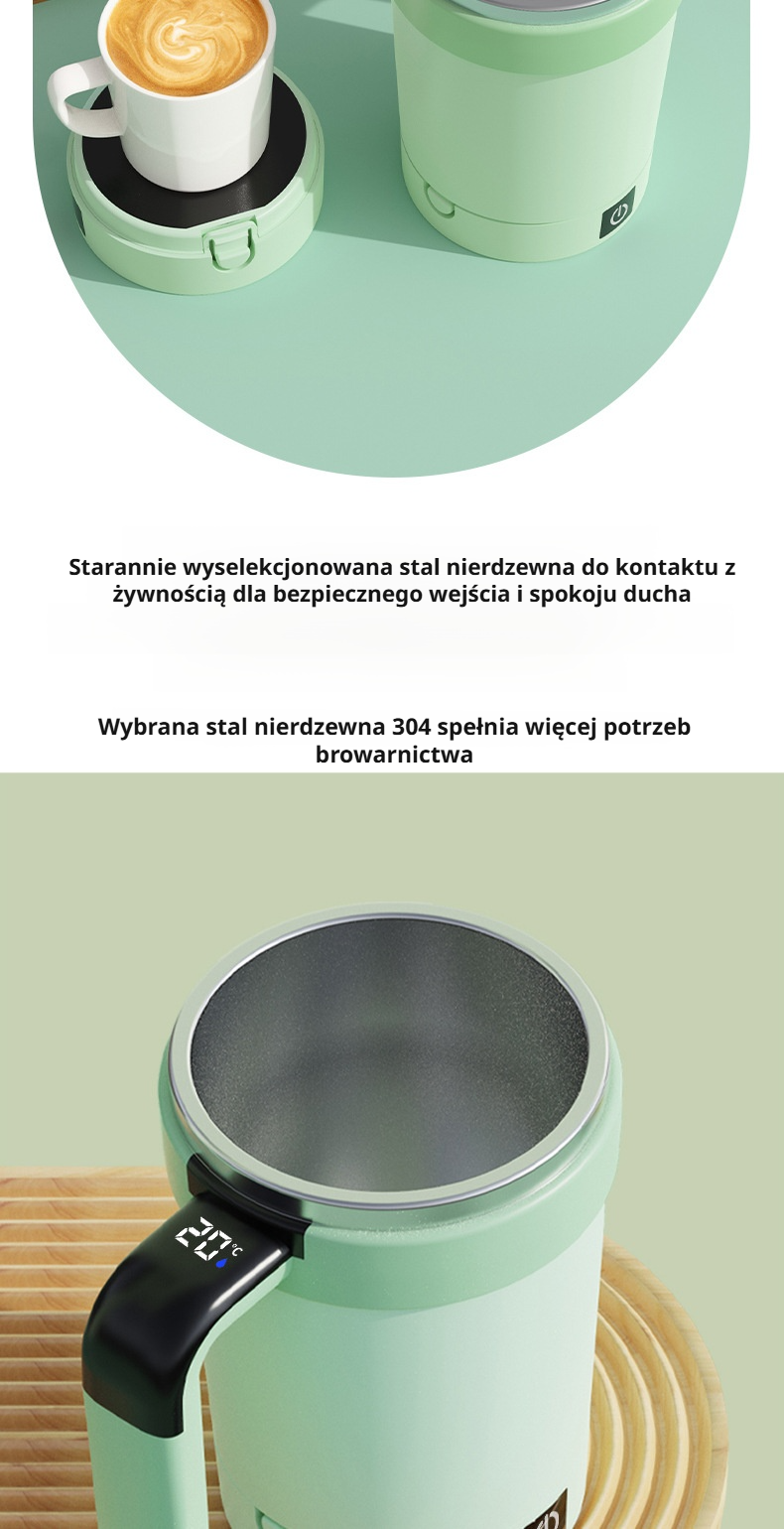 Starannie wyselekcjonowana stal nierdzewna do kontaktu z żywnością dla bezpiecznego wejścia i spokoju ducha

Wybrana stal nierdzewna 304 spełnia więcej potrzeb browarnictwa

20°C